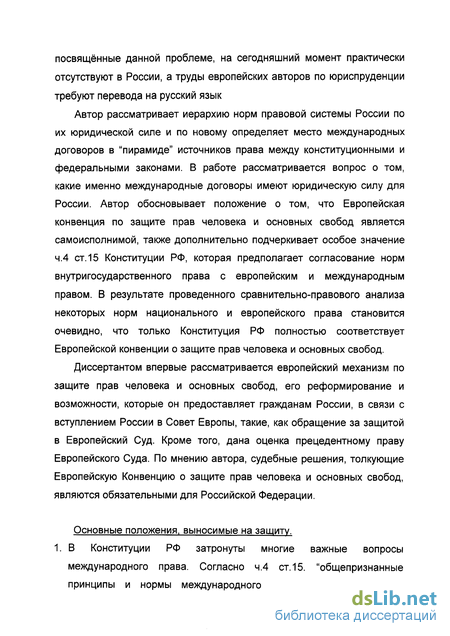 посвящённые данной проблеме, на сегодняшний момент практически отсутствуют в России, а труды европейских авторов по юриспруденции требуют перевода на русский язык

Автор рассматривает иерархию норм правовой системы России по их юридической силе и по новому определяет место международных договоров в "пирамиде" источников права между конституционными и федеральными законами. В работе рассматривается вопрос о том, какие именно международные договоры имеют юридическую силу для России. Автор обосновывает положение о том, что Европейская конвенция по защите прав человека и основных свобод является самоисполнимой, также дополнительно подчеркивает особое значение ч.4 ст.15 Конституции РФ, которая предполагает согласование норм внутригосударственного права с европейским и международным правом. В результате проведенного сравнительно-правового анализа некоторых норм национального и европейского права становится очевидно, что только Конституция РФ полностью соответствует Европейской конвенции о защите прав человека и основных свобод.

Диссертантом впервые рассматривается европейский механизм по защите прав человека и основных свобод, его реформирование и возможности, которые он предоставляет гражданам России, в связи с вступлением России в Совет Европы, такие, как обращение за защитой в Европейский Суд. Кроме того, дана оценка прецедентному праву Европейского Суда. По мнению автора, судебные решения, толкующие Европейскую Конвенцию о защите прав человека и основных свобод, являются обязательными для Российской Федерации.

Основные положения, выносимые на защиту.

1. В Конституции РФ затронуты многие важные вопросы международного права. Согласно ч.4 ст.15. "общепризнанные принципы и нормы международного

dsLib.net
библиотека диссертаций